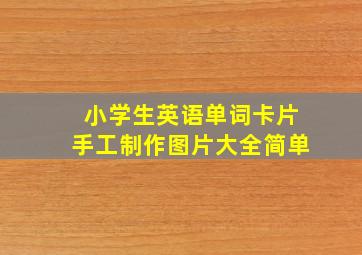 小学生英语单词卡片
手工制作图片大全简单